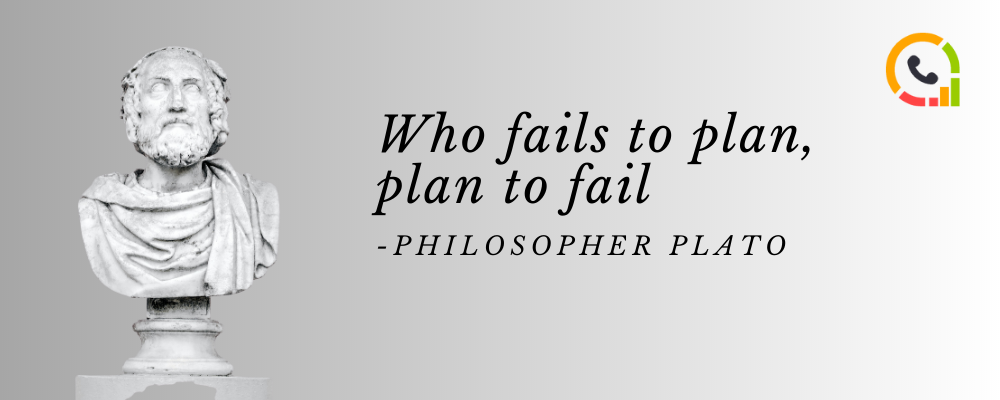 Who fails to plan, plan to fail

-PHILOSOPHER PLATO